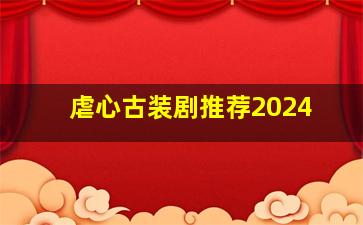 虐心古装剧推荐2024